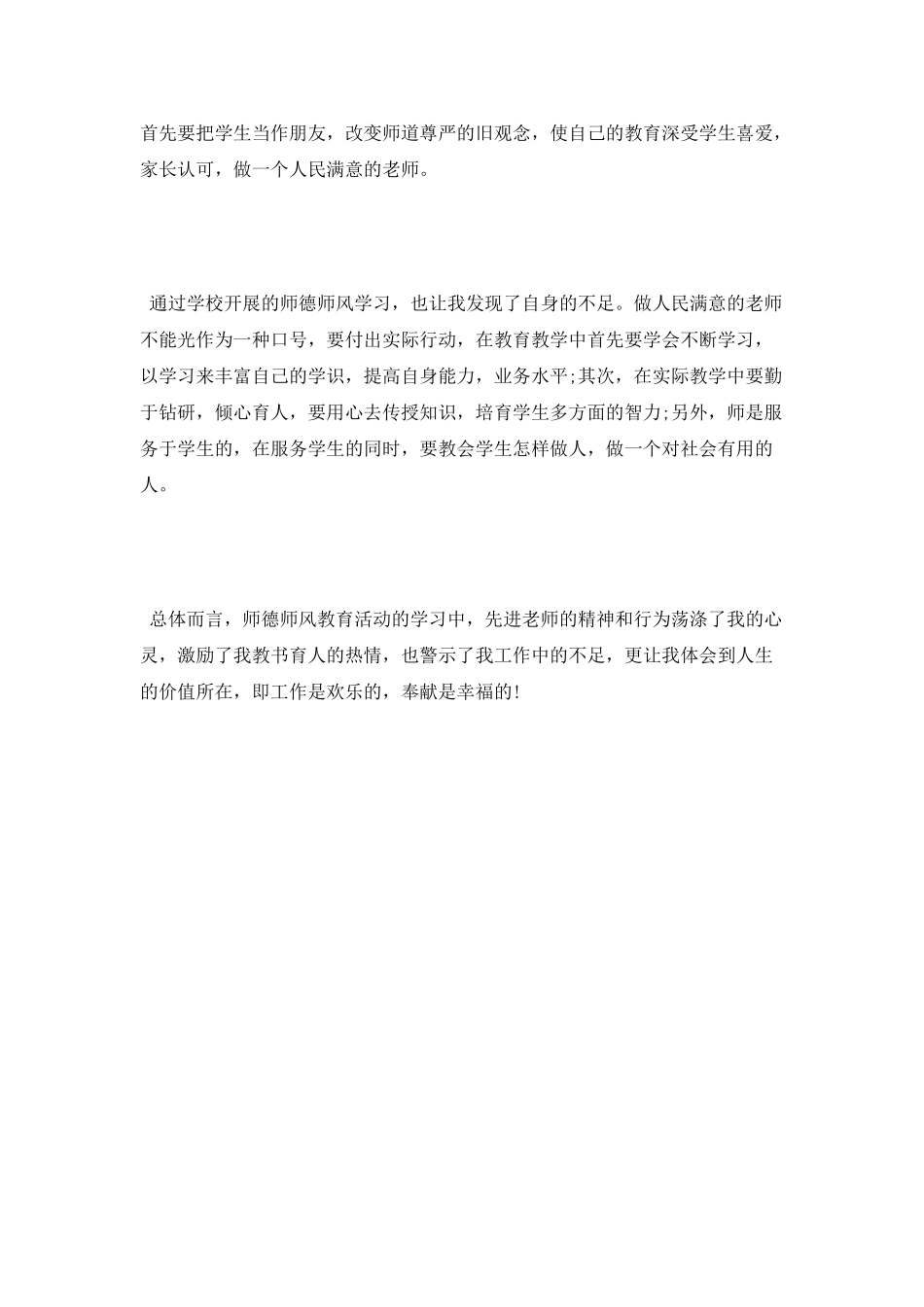 首先要把学生当作朋友，改变师道尊严的旧观念，使自己的教育深受学生喜爱，家长认可，做一个人民满意的老师。

通过学校开展的师德师风学习，也让我发现了自身的不足。做人民满意的老师不能光作为一种口号，要付出实际行动，在教育教学中首先要学会不断学习，以学习来丰富自己的学识，提高自身能力，业务水平;其次，在实际教学中要勤于钻研，倾心育人，要用心去传授知识，培育学生多方面的智力;另外，师是服务于学生的，在服务学生的同时，要教会学生怎样做人，做一个对社会有用的人。

总体而言，师德师风教育活动的学习中，先进老师的精神和行为荡涤了我的心灵，激励了我教书育人的热情，也警示了我工作中的不足，更让我体会到人生的价值所在，即工作是欢乐的，奉献是幸福的!